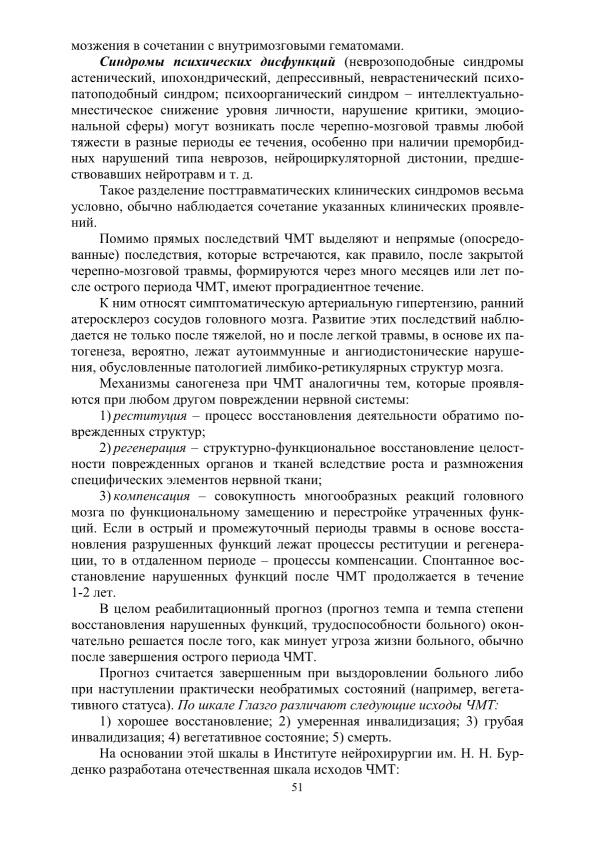 мозжения в сочетании с внутримозговыми гематомами.

Синдромы психических дисфункций (неврозоподобные синдромы астенический, ипохондрический, депрессивный, неврастенический психопатоподобный синдром; психоорганический синдром – интеллектуально-мнестическое снижение уровня личности, нарушение критики, эмоциональной сферы) могут возникать после черепно-мозговой травмы любой тяжести в разные периоды ее течения, особенно при наличии преморбидных нарушений типа неврозов, нейроциркуляторной дистонии, предшествовавших нейротравм и т. д.

Такое разделение посттравматических клинических синдромов весьма условно, обычно наблюдается сочетание указанных клинических проявлений.

Помимо прямых последствий ЧМТ выделяют и непрямые (опосредованные) последствия, которые встречаются, как правило, после закрытой черепно-мозговой травмы, формируются через много месяцев или лет после острого периода ЧМТ, имеют проградиентное течение.

К ним относят симптоматическую артериальную гипертензию, ранний атеросклероз сосудов головного мозга. Развитие этих последствий наблюдается не только после тяжелой, но и после легкой травмы, в основе их патогенеза, вероятно, лежат аутоиммунные и ангиодистонические нарушения, обусловленные патологией лимбико-ретикулярных структур мозга.

Механизмы саногенеза при ЧМТ аналогичны тем, которые проявляются при любом другом повреждении нервной системы:

1) реституция – процесс восстановления деятельности обратимо поврежденных структур;

2) регенерация – структурно-функциональное восстановление целостности поврежденных органов и тканей вследствие роста и размножения специфических элементов нервной ткани;

3) компенсация – совокупность многообразных реакций головного мозга по функциональному замещению и перестройке утраченных функций. Если в острый и промежуточный периоды травмы в основе восстановления разрушенных функций лежат процессы реституции и регенерации, то в отдаленном периоде – процессы компенсации. Спонтанное восстановление нарушенных функций после ЧМТ продолжается в течение 1-2 лет.

В целом реабилитационный прогноз (прогноз темпа и темпа степени восстановления нарушенных функций, трудоспособности больного) окончательно решается после того, как минует угроза жизни больного, обычно после завершения острого периода ЧМТ.

Прогноз считается завершенным при выздоровлении больного либо при наступлении практически необратимых состояний (например, вегетативного статуса). По шкале Глазго различают следующие исходы ЧМТ:

1) хорошее восстановление; 2) умеренная инвалидизация; 3) грубая инвалидизация; 4) вегетативное состояние; 5) смерть.

На основании этой шкалы в Институте нейрохирургии им. Н. Н. Бурденко разработана отечественная шкала исходов ЧМТ:

51